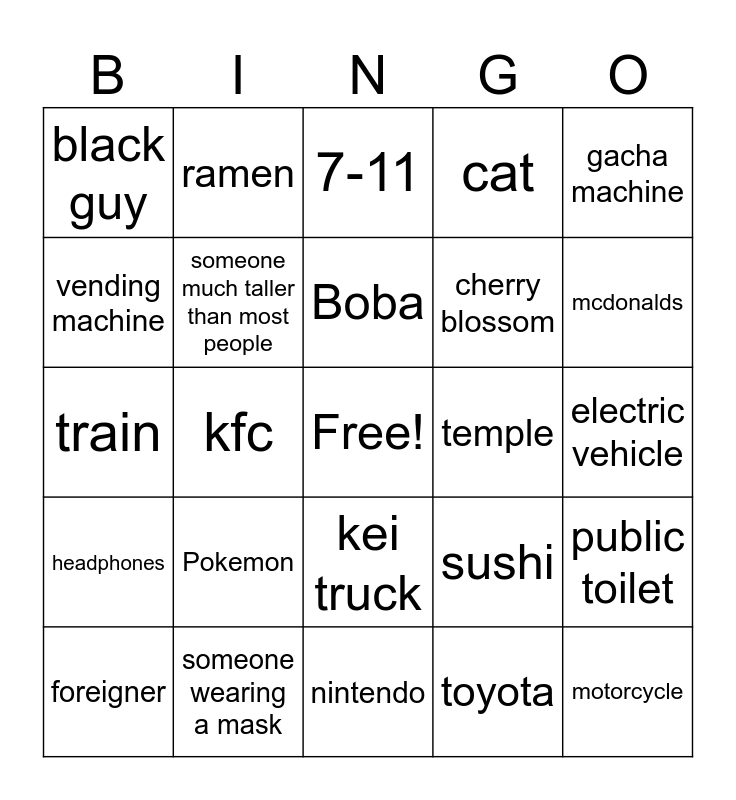 | B | I | N | G | O |
|---|---|---|---|---|
| black guy | ramen | 7-11 | cat | gacha machine |
| vending machine | someone much taller than most people | Boba | cherry blossom | mcdonalds |
| train | kfc | Free! | temple | electric vehicle |
| headphones | Pokemon | kei truck | sushi | public toilet |
| foreigner | someone wearing a mask | nintendo | toyota | motorcycle |